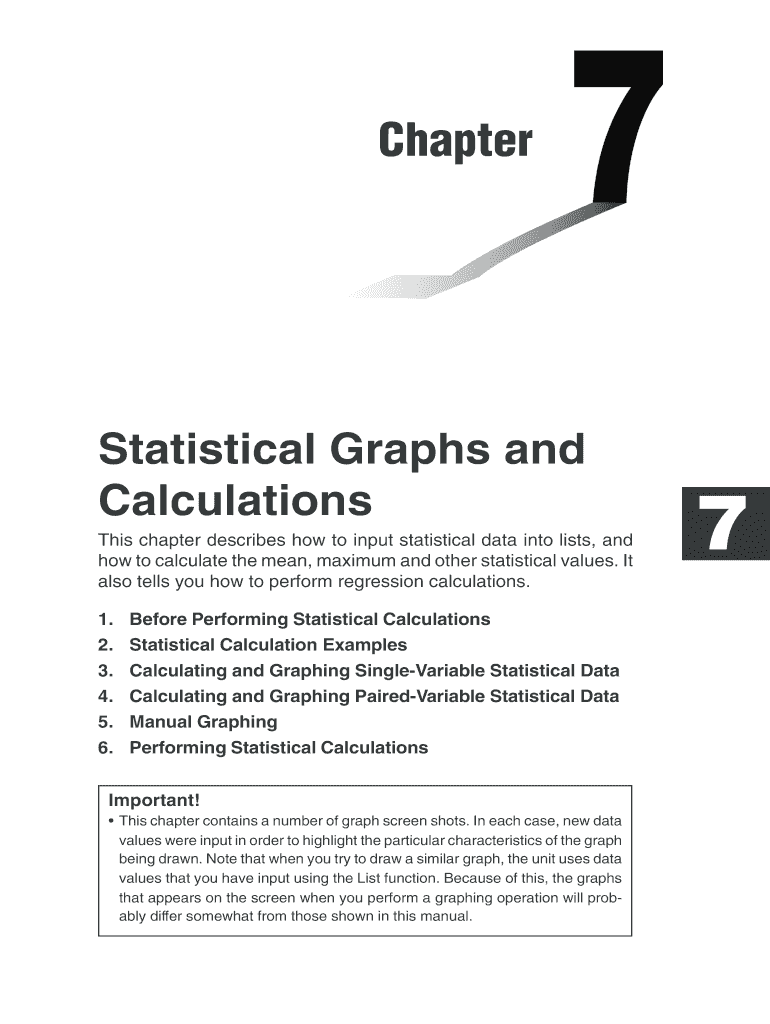 Chapter 7

Statistical Graphs and Calculations

7

This chapter describes how to input statistical data into lists, and how to calculate the mean, maximum and other statistical values. It also tells you how to perform regression calculations.

1. Before Performing Statistical Calculations
2. Statistical Calculation Examples
3. Calculating and Graphing Single-Variable Statistical Data
4. Calculating and Graphing Paired-Variable Statistical Data
5. Manual Graphing
6. Performing Statistical Calculations

Important!
• This chapter contains a number of graph screen shots. In each case, new data values were input in order to highlight the particular characteristics of the graph being drawn. Note that when you try to draw a similar graph, the unit uses data values that you have input using the List function. Because of this, the graphs that appears on the screen when you perform a graphing operation will probably differ somewhat from those shown in this manual.